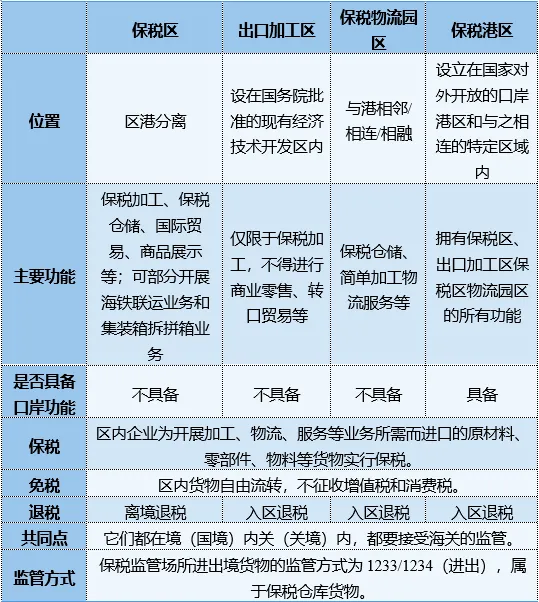 | | 保税区 | 出口加工区 | 保税物流园区 | 保税港区 |
|---|---|---|---|---|
| 位置 | 区港分离 | 设在国务院批准的现有经济技术开发区内 | 与港相邻/相连/相融 | 设立在国家对外开放的口岸港区和与之相连的特定区域内 |
| 主要功能 | 保税加工、保税仓储、国际贸易、商品展示等；可部分开展海铁联运业务和集装箱拆拼箱业务 | 仅限于保税加工，不得进行商业零售、转口贸易等 | 保税仓储、简单加工物流服务等 | 拥有保税区、出口加工区保税区物流园区的所有功能 |
| 是否具备口岸功能 | 不具备 | 不具备 | 不具备 | 具备 |
| 保税 | 区内企业为开展加工、物流、服务等业务所需而进口的原材料、零部件、物料等货物实行保税。 | | | |
| 免税 | 区内货物自由流转，不征收增值税和消费税。 | | | |
| 退税 | 离境退税 | 入区退税 | 入区退税 | 入区退税 |
| 共同点 | 它们都在境（国境）内关（关境）内，都要接受海关的监管。 | | | |
| 监管方式 | 保税监管场所进出境货物的监管方式为 1233/1234（进出），属于保税仓库货物。 | | | |